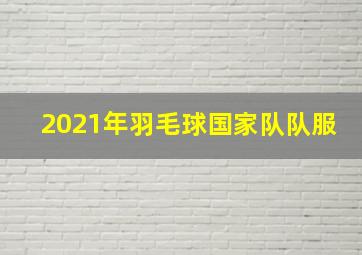 2021年羽毛球国家队队服